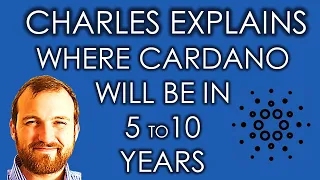 CHARLES EXPLAINS WHERE CARDANO WILL BE IN 5 TO 10 YEARS